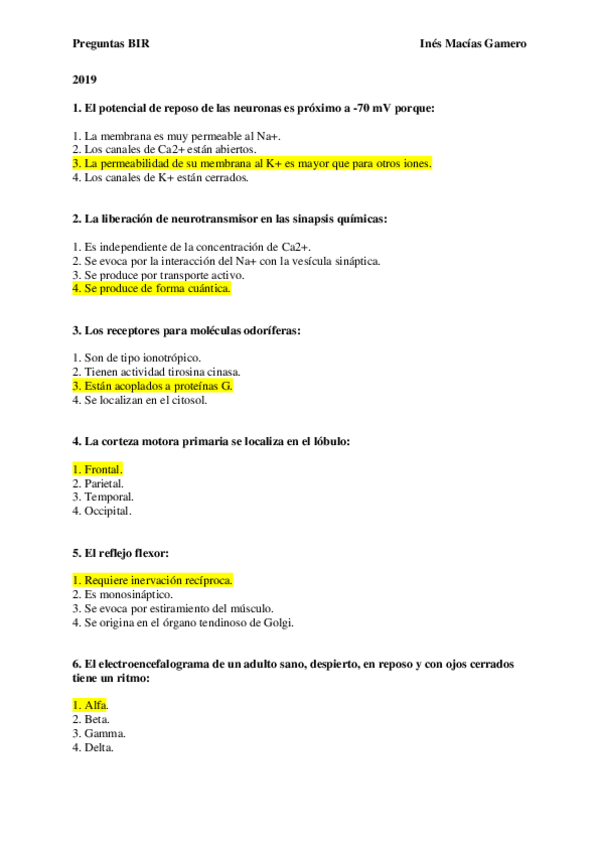 Preguntas BIR Inés Macías Gamero

2019

1. El potencial de reposo de las neuronas es próximo a -70 mV porque:

1. La membrana es muy permeable al Na+.
2. Los canales de Ca2+ están abiertos.
3. La permeabilidad de su membrana al K+ es mayor que para otros iones.
4. Los canales de K+ están cerrados.

2. La liberación de neurotransmisor en las sinapsis químicas:

1. Es independiente de la concentración de Ca2+.
2. Se evoca por la interacción del Na+ con la vesícula sináptica.
3. Se produce por transporte activo.
4. Se produce de forma cuántica.

3. Los receptores para moléculas odoríferas:

1. Son de tipo ionotrópico.
2. Tienen actividad tirosina cinasa.
3. Están acoplados a proteínas G.
4. Se localizan en el citosol.

4. La corteza motora primaria se localiza en el lóbulo:

1. Frontal.
2. Parietal.
3. Temporal.
4. Occipital.

5. El reflejo flexor:

1. Requiere inervación recíproca.
2. Es monosináptico.
3. Se evoca por estiramiento del músculo.
4. Se origina en el órgano tendinoso de Golgi.

6. El electroencefalograma de un adulto sano, despierto, en reposo y con ojos cerrados tiene un ritmo:

1. Alfa.
2. Beta.
3. Gamma.
4. Delta.